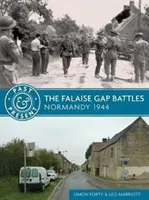 PAST & PRESENT

THE FALAISE GAP BATTLES
NORMANDY 1944

SIMON FORTY & LEO MARRIOTT